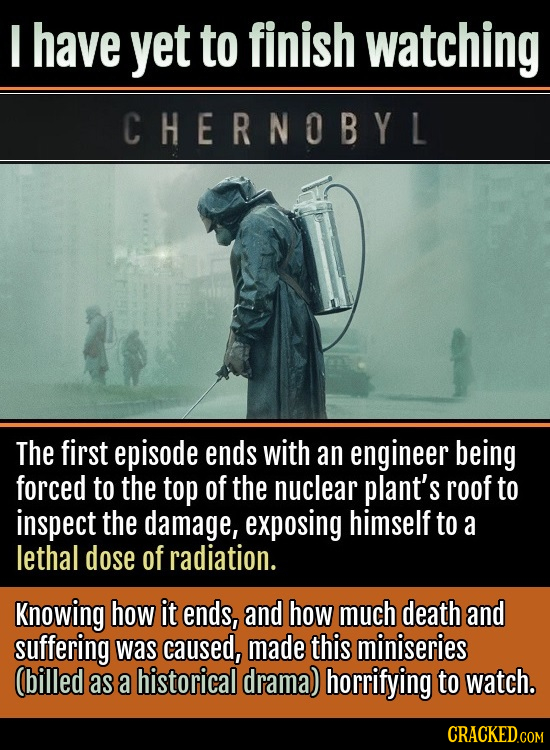 I have yet to finish watching

CHERNOBYL

The first episode ends with an engineer being forced to the top of the nuclear plant's roof to inspect the damage, exposing himself to a lethal dose of radiation.

Knowing how it ends, and how much death and suffering was caused, made this miniseries (billed as a historical drama) horrifying to watch.

CRACKED.COM